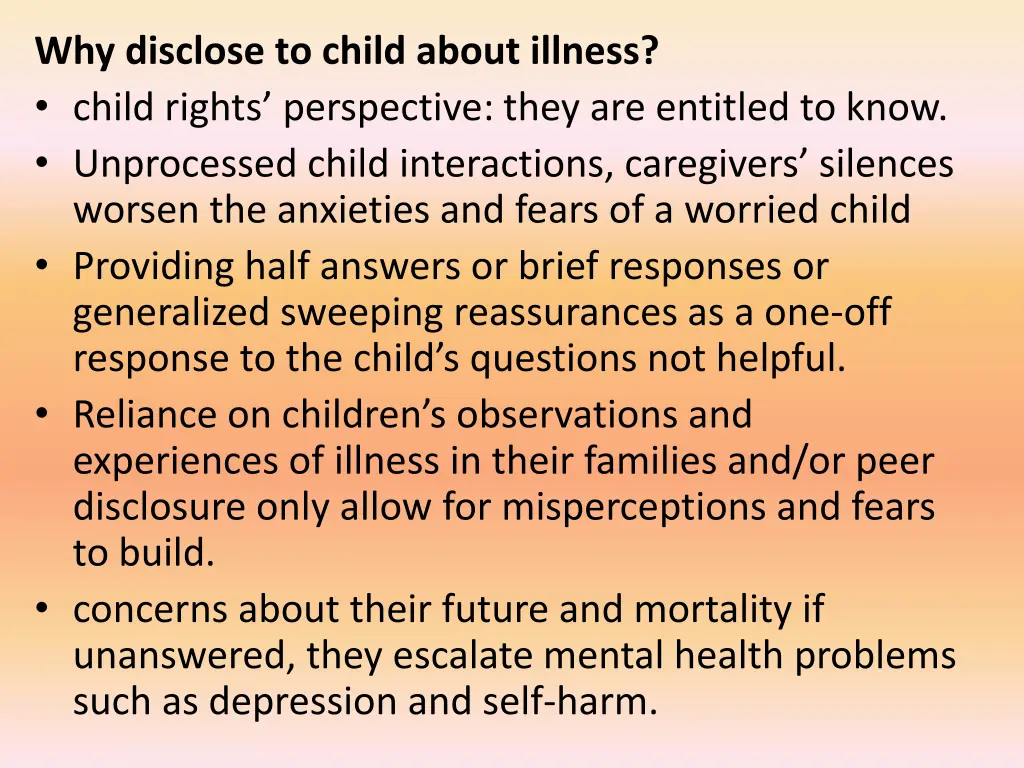 Why disclose to child about illness?

• child rights' perspective: they are entitled to know.
• Unprocessed child interactions, caregivers' silences worsen the anxieties and fears of a worried child
• Providing half answers or brief responses or generalized sweeping reassurances as a one-off response to the child's questions not helpful.
• Reliance on children's observations and experiences of illness in their families and/or peer disclosure only allow for misperceptions and fears to build.
• concerns about their future and mortality if unanswered, they escalate mental health problems such as depression and self-harm.